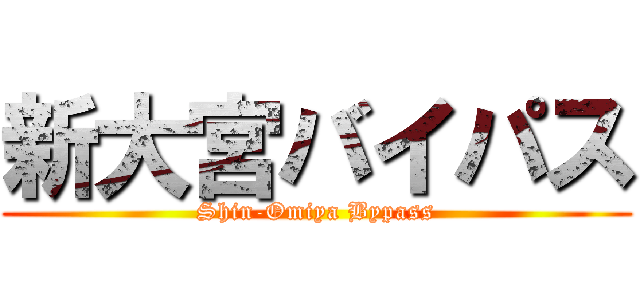 新大宮バイパス
Shin-Omiya Bypass